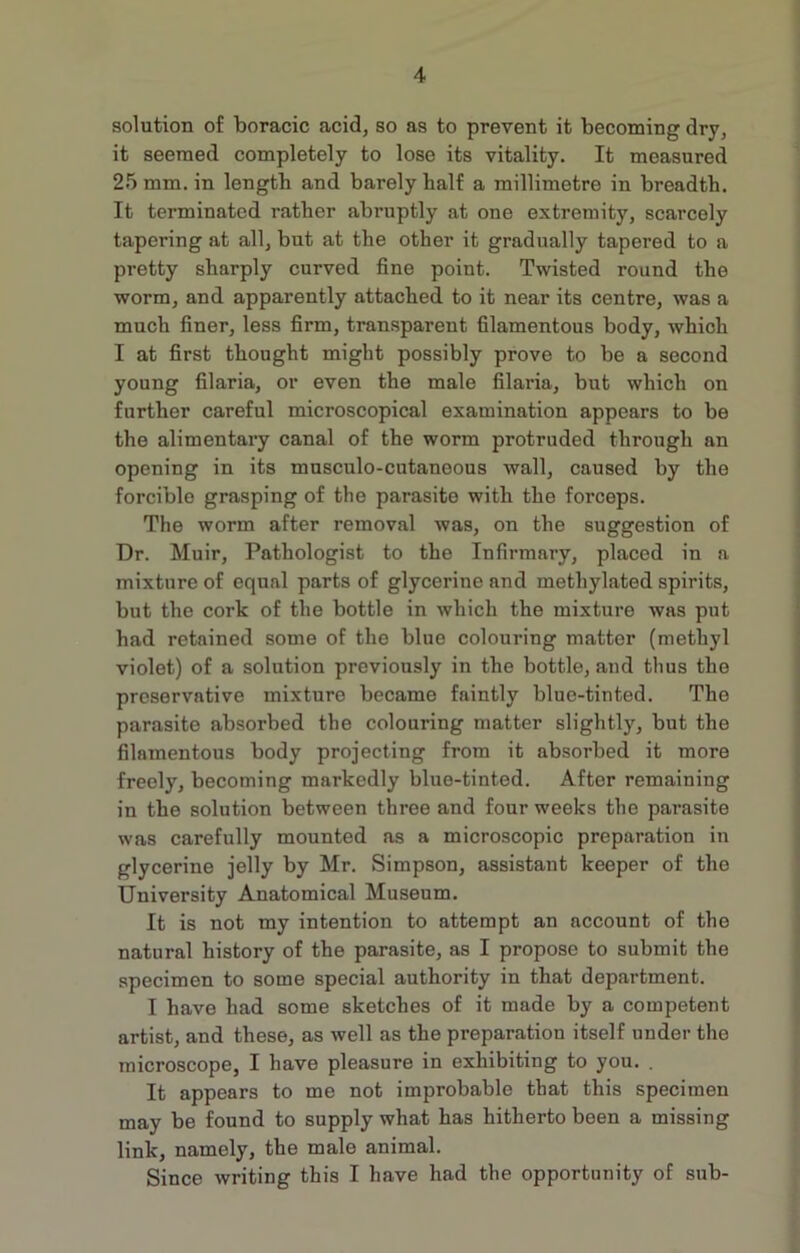 4

solution of boracic acid, so as to prevent it becoming dry, it seemed completely to lose its vitality. It measured 25 mm. in length and barely half a millimetre in breadth. It terminated rather abruptly at one extremity, scarcely tapering at all, but at the other it gradually tapered to a pretty sharply curved fine point. Twisted round the worm, and apparently attached to it near its centre, was a much finer, less firm, transparent filamentous body, which I at first thought might possibly prove to be a second young filaria, or even the male filaria, but which on further careful microscopical examination appears to be the alimentary canal of the worm protruded through an opening in its musculo-cutaneous wall, caused by the forcible grasping of the parasite with the forceps.

The worm after removal was, on the suggestion of Dr. Muir, Pathologist to the Infirmary, placed in a mixture of equal parts of glycerine and methylated spirits, but the cork of the bottle in which the mixture was put had retained some of the blue colouring matter (methyl violet) of a solution previously in the bottle, and thus the preservative mixture became faintly blue-tinted. The parasite absorbed the colouring matter slightly, but the filamentous body projecting from it absorbed it more freely, becoming markedly blue-tinted. After remaining in the solution between three and four weeks the parasite was carefully mounted as a microscopic preparation in glycerine jelly by Mr. Simpson, assistant keeper of the University Anatomical Museum.

It is not my intention to attempt an account of the natural history of the parasite, as I propose to submit the specimen to some special authority in that department.

I have had some sketches of it made by a competent artist, and these, as well as the preparation itself under the microscope, I have pleasure in exhibiting to you. .

It appears to me not improbable that this specimen may be found to supply what has hitherto been a missing link, namely, the male animal.

Since writing this I have had the opportunity of sub-